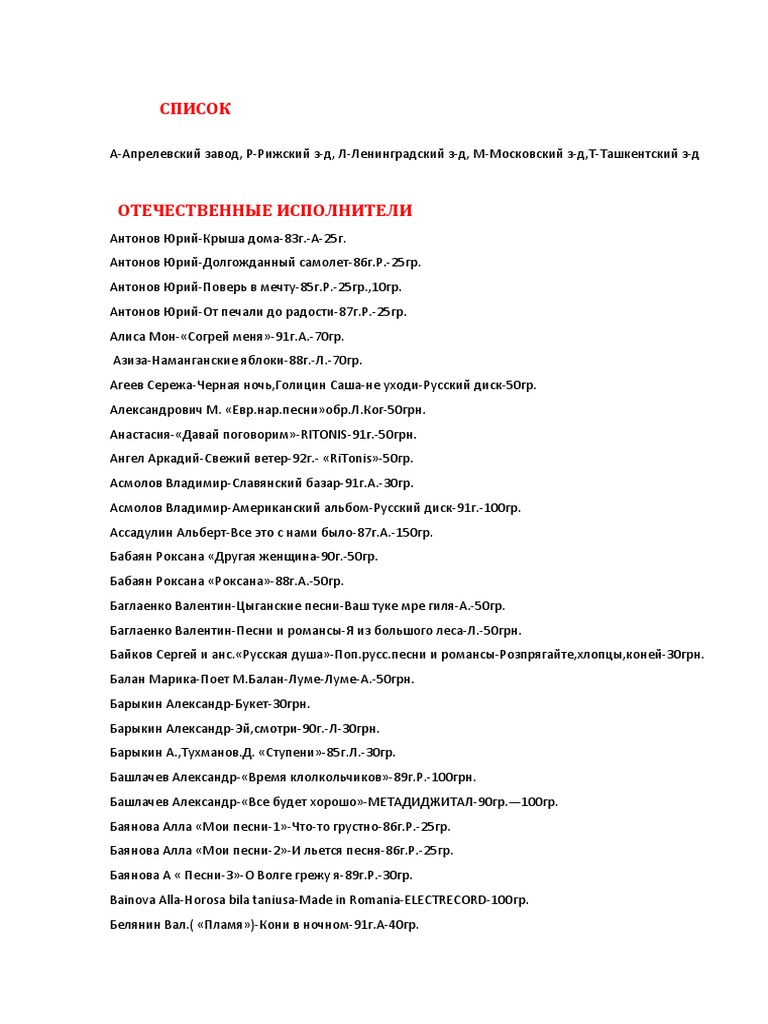 СПИСОК

А-Апрелевский завод, Р-Рижский з-д, Л-Ленинградский з-д, М-Московский з-д,Т-Ташкентский з-д

ОТЕЧЕСТВЕННЫЕ ИСПОЛНИТЕЛИ

Антонов Юрий-Крыша дома-83г.-А-25г.

Антонов Юрий-Долгожданный самолет-86г.Р.-25гр.

Антонов Юрий-Поверь в мечту-85г.Р.-25гр.,10гр.

Антонов Юрий-От печали до радости-87г.Р.-25гр.

Алиса Мон-«Согрей меня»-91г.А.-70гр.

Азиза-Наманганские яблоки-88г.-Л.-70гр.

Агеев Сережа-Черная ночь,Голицин Саша-не уходи-Русский диск-50гр.

Александрович М. «Евр.нар.песни»обр.Л.Ког-50грн.

Анастасия-«Давай поговорим»-RITONIS-91г.-50грн.

Ангел Аркадий-Свежий ветер-92г.- «RiTonis»-50гр.

Асмолов Владимир-Славянский базар-91г.А.-30гр.

Асмолов Владимир-Американский альбом-Русский диск-91г.-100гр.

Ассадулин Альберт-Все это с нами было-87г.А.-150гр.

Бабаян Роксана «Другая женщина-90г.-50гр.

Бабаян Роксана «Роксана»-88г.А.-50гр.

Баглаенко Валентин-Цыганские песни-Ваш туке мре гиля-А.-50гр.

Баглаенко Валентин-Песни и романсы-Я из большого леса-Л.-50грн.

Байков Сергей и анс.«Русская душа»-Поп.русс.песни и романсы-Розпрягайте,хлопцы,коней-30грн.

Балан Марика-Поет М.Балан-Луме-Луме-А.-50грн.

Барыкин Александр-Букет-30грн.

Барыкин Александр-Эй,смотри-90г.-Л-30грн.

Барыкин А.,Тухманов.Д. «Ступени»-85г.Л.-30гр.

Башлачев Александр-«Время клолкольчиков»-89г.Р.-100грн.

Башлачев Александр-«Все будет хорошо»-МЕТАДИДЖИТАЛ-90гр.—100гр.

Баянова Алла «Мои песни-1»-Что-то грустно-86г.Р.-25гр.

Баянова Алла «Мои песни-2»-И льется песня-86г.Р.-25гр.

Баянова А « Песни-3»-О Волге грежу я-89г.Р.-30гр.

Bainova Alla-Horosa bila taniusa-Made in Romania-ELECTRECORD-100гр.

Белянин Вал.( «Пламя»)-Кони в ночном-91г.А-40гр.